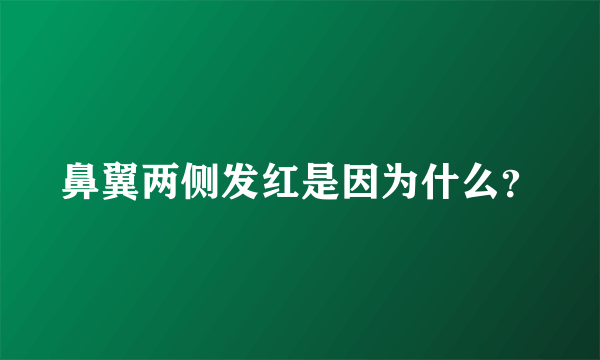 鼻翼两侧发红是因为什么?